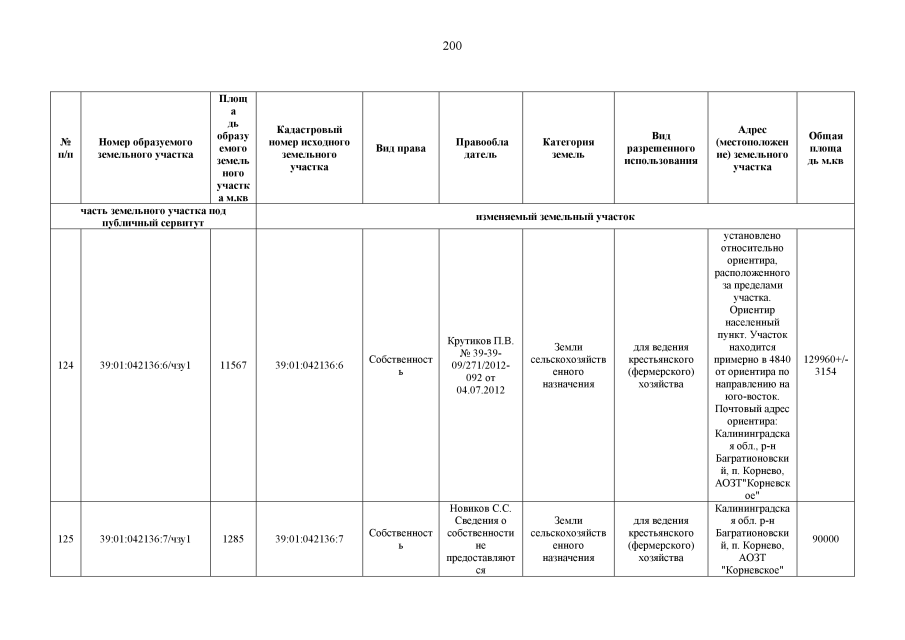 200

| № п/п | Номер образуемого земельного участка | Площадь образуемого земельного участка м.кв | Кадастровый номер исходного земельного участка | Вид права | Правообладатель | Категория земель | Вид разрешенного использования | Адрес (местоположение) земельного участка | Общая площадь м.кв |
|---|---|---|---|---|---|---|---|---|---|
| часть земельного участка под публичный сервитут | | | изменяемый земельный участок | | | | | | |
| 124 | 39:01:042136:6/чзу1 | 11567 | 39:01:042136:6 | Собственность | Крутиков П.В. № 39-39-09/271/2012-092 от 04.07.2012 | Земли сельскохозяйственного назначения | для ведения крестьянского (фермерского) хозяйства | установлено относительно ориентира, расположенного за пределами участка. Ориентир населенный пункт. Участок находится примерно в 4840 от ориентира по направлению на юго-восток. Почтовый адрес ориентира: Калининградская обл., р-н Багратионовский, п. Корнево, АОЗТ"Корневское" | 129960+/-3154 |
| 125 | 39:01:042136:7/чзу1 | 1285 | 39:01:042136:7 | Собственность | Новиков С.С. Сведения о собственности не предоставляются | Земли сельскохозяйственного назначения | для ведения крестьянского (фермерского) хозяйства | Калининградская обл. р-н Багратионовский, п. Корнево, АОЗТ "Корневское" | 90000 |